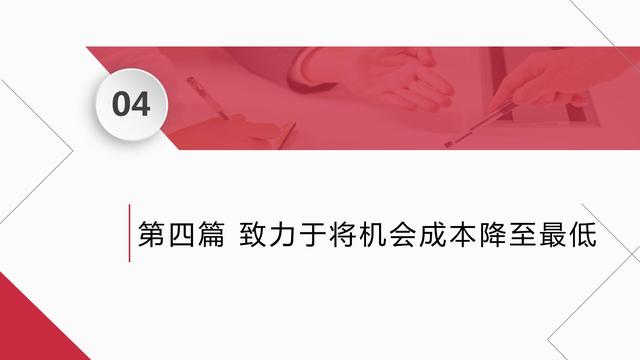 04

第四篇 致力于将机会成本降至最低